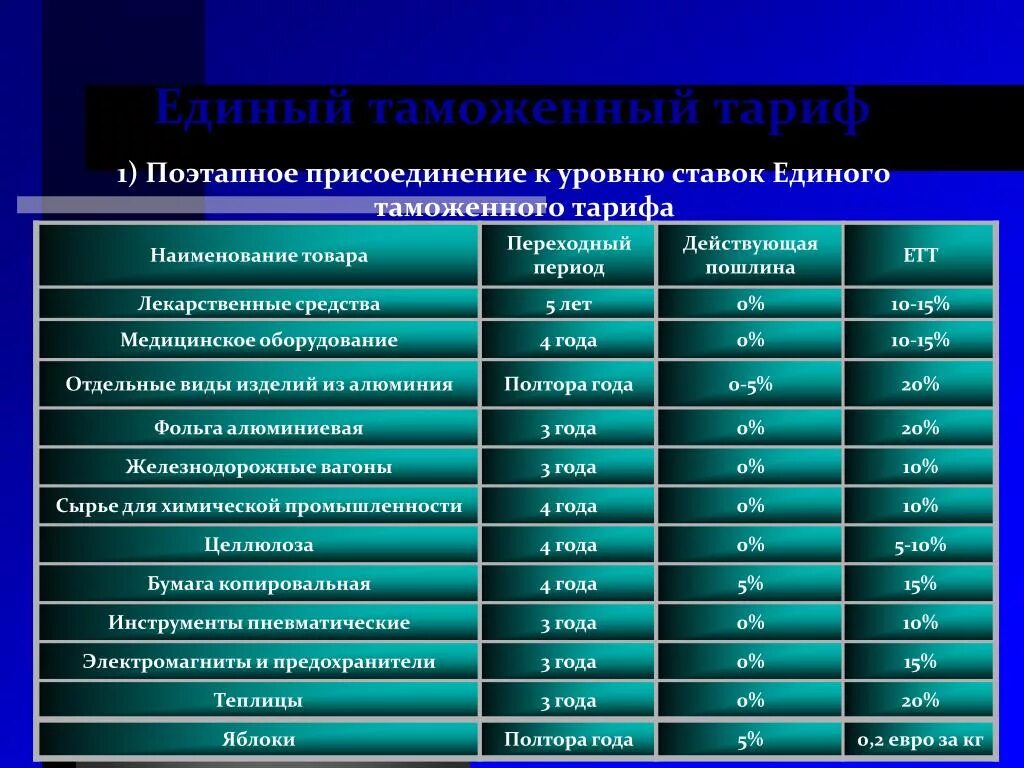 Единый таможенный тариф

1) Поэтапное присоединение к уровню ставок Единого таможенного тарифа

| Наименование товара | Переходный период | Действующая пошлина | ЕТТ |
|---|---|---|---|
| Лекарственные средства | 5 лет | 0% | 10-15% |
| Медицинское оборудование | 4 года | 0% | 10-15% |
| Отдельные виды изделий из алюминия | Полтора года | 0-5% | 20% |
| Фольга алюминиевая | 3 года | 0% | 20% |
| Железнодорожные вагоны | 3 года | 0% | 10% |
| Сырье для химической промышленности | 4 года | 0% | 10% |
| Целлюлоза | 4 года | 0% | 5-10% |
| Бумага копировальная | 4 года | 5% | 15% |
| Инструменты пневматические | 3 года | 0% | 10% |
| Электромагниты и предохранители | 3 года | 0% | 15% |
| Теплицы | 3 года | 0% | 20% |
| Яблоки | Полтора года | 5% | 0,2 евро за кг |